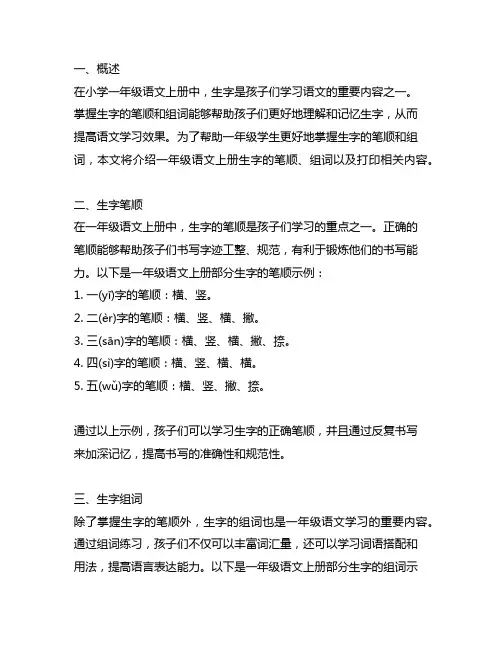 一、概述
在小学一年级语文上册中，生字是孩子们学习语文的重要内容之一。掌握生字的笔顺和组词能够帮助孩子们更好地理解和记忆生字，从而提高语文学习效果。为了帮助一年级学生更好地掌握生字的笔顺和组词，本文将介绍一年级语文上册生字的笔顺、组词以及打印相关内容。

二、生字笔顺
在一年级语文上册中，生字的笔顺是孩子们学习的重点之一。正确的笔顺能够帮助孩子们书写字迹工整、规范，有利于锻炼他们的书写能力。以下是一年级语文上册部分生字的笔顺示例：
1. 一(yī)字的笔顺：横、竖。
2. 二(èr)字的笔顺：横、竖、横、撇。
3. 三(sān)字的笔顺：横、竖、横、撇、捺。
4. 四(sì)字的笔顺：横、竖、横、横。
5. 五(wǔ)字的笔顺：横、竖、撇、捺。

通过以上示例，孩子们可以学习生字的正确笔顺，并且通过反复书写来加深记忆，提高书写的准确性和规范性。

三、生字组词
除了掌握生字的笔顺外，生字的组词也是一年级语文学习的重要内容。通过组词练习，孩子们不仅可以丰富词汇量，还可以学习词语搭配和用法，提高语言表达能力。以下是一年级语文上册部分生字的组词示